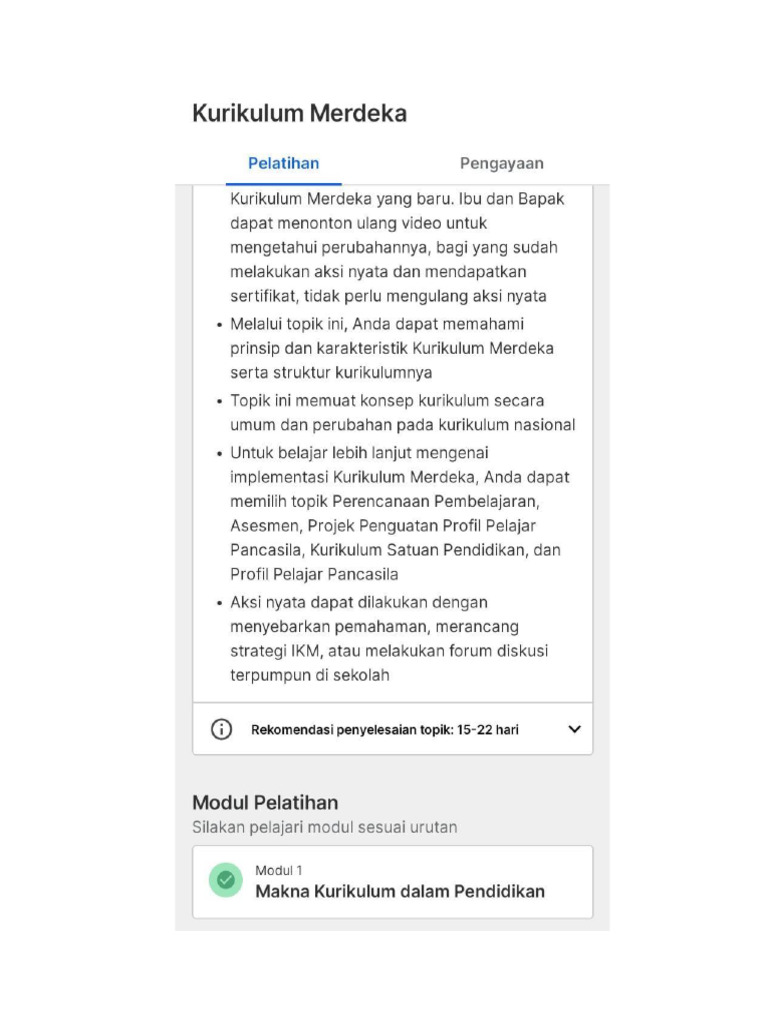 Kurikulum Merdeka

Pelatihan

Pengayaan

Kurikulum Merdeka yang baru. Ibu dan Bapak dapat menonton ulang video untuk mengetahui perubahannya, bagi yang sudah melakukan aksi nyata dan mendapatkan sertifikat, tidak perlu mengulang aksi nyata

• Melalui topik ini, Anda dapat memahami prinsip dan karakteristik Kurikulum Merdeka serta struktur kurikulumnya

• Topik ini memuat konsep kurikulum secara umum dan perubahan pada kurikulum nasional

• Untuk belajar lebih lanjut mengenai implementasi Kurikulum Merdeka, Anda dapat memilih topik Perencanaan Pembelajaran, Asesmen, Projek Penguatan Profil Pelajar Pancasila, Kurikulum Satuan Pendidikan, dan Profil Pelajar Pancasila

• Aksi nyata dapat dilakukan dengan menyebarkan pemahaman, merancang strategi IKM, atau melakukan forum diskusi terpumpun di sekolah

Rekomendasi penyelesaian topik: 15-22 hari

Modul Pelatihan

Silakan pelajari modul sesuai urutan

Modul 1

Makna Kurikulum dalam Pendidikan